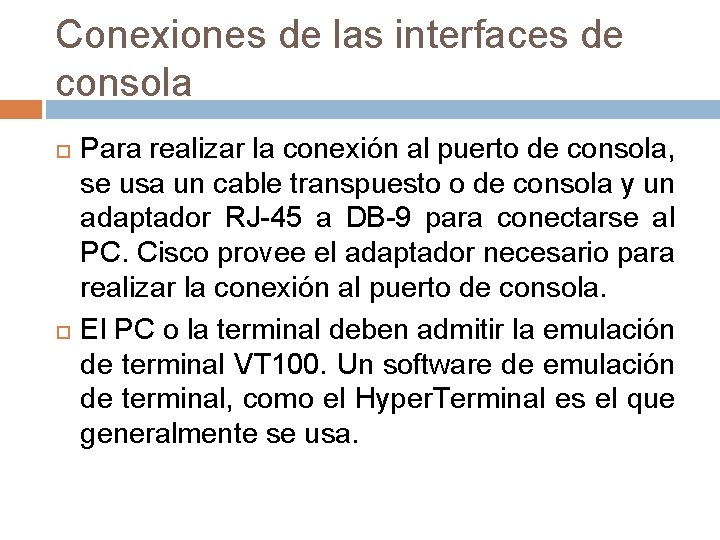 Conexiones de las interfaces de consola

Para realizar la conexión al puerto de consola, se usa un cable transpuesto o de consola y un adaptador RJ-45 a DB-9 para conectarse al PC. Cisco provee el adaptador necesario para realizar la conexión al puerto de consola.

El PC o la terminal deben admitir la emulación de terminal VT100. Un software de emulación de terminal, como el HyperTerminal es el que generalmente se usa.